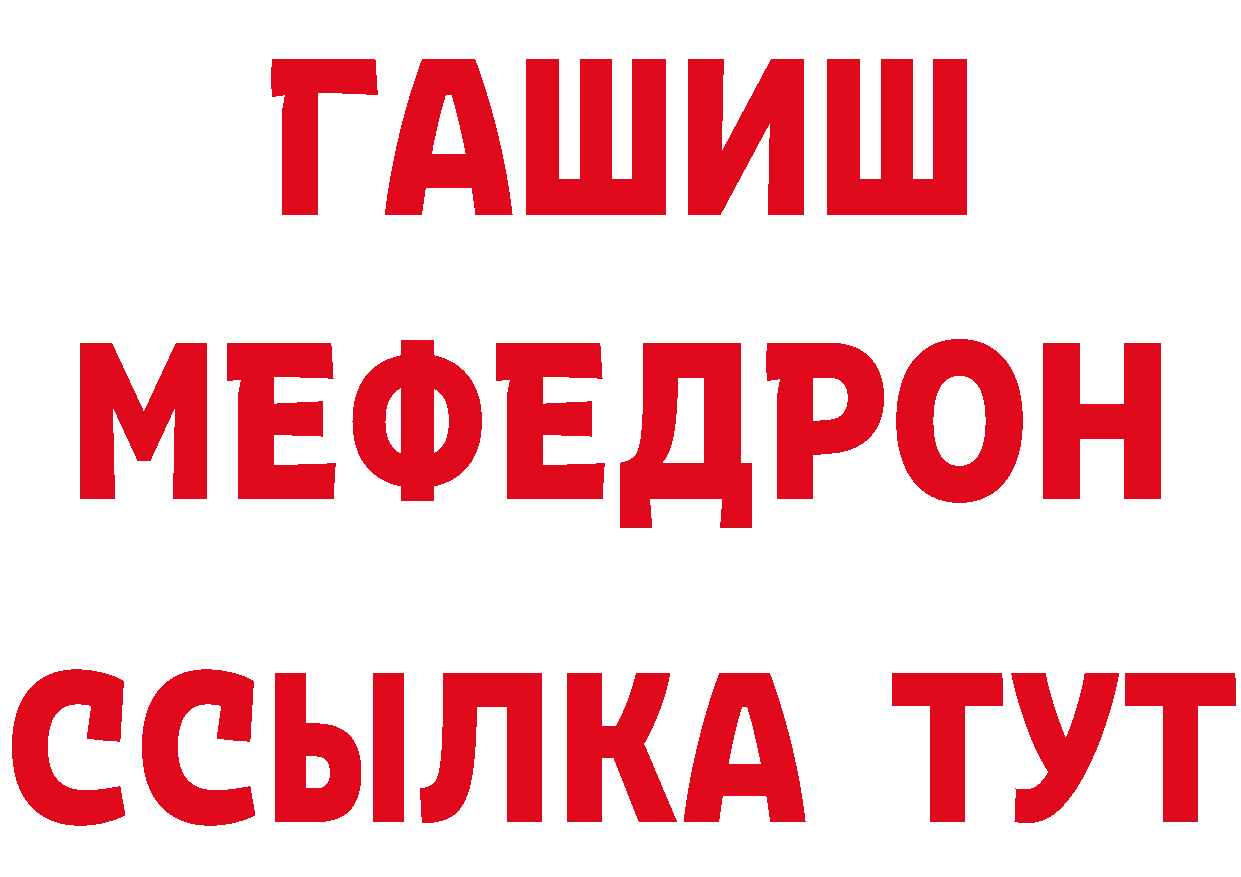 ГАШИШ
МЕФЕДРОН
ССЫЛКА ТУТ